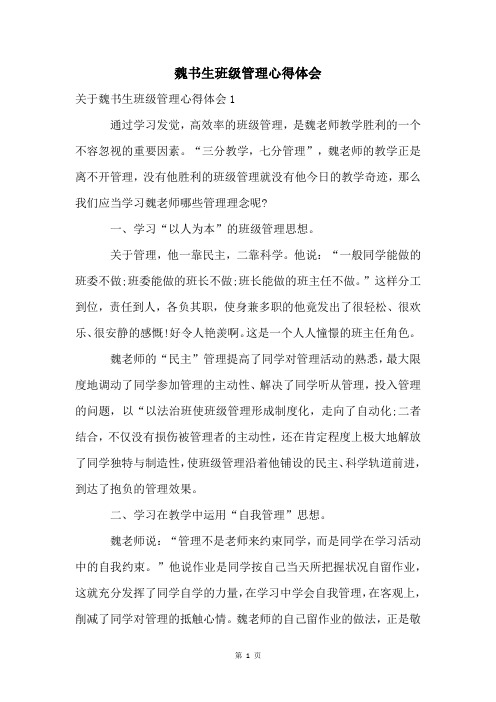 魏书生班级管理心得体会

关于魏书生班级管理心得体会1

通过学习发觉，高效率的班级管理，是魏老师教学胜利的一个不容忽视的重要因素。“三分教学，七分管理”，魏老师的教学正是离不开管理，没有他胜利的班级管理就没有他今日的教学奇迹，那么我们应当学习魏老师哪些管理理念呢?

一、学习“以人为本”的班级管理思想。

关于管理，他一靠民主，二靠科学。他说：“一般同学能做的班委不做;班委能做的班长不做;班长能做的班主任不做。”这样分工到位，责任到人，各负其职，使身兼多职的他竟发出了很轻松、很欢乐、很安静的感慨!好令人艳羡啊。这是一个人人憧憬的班主任角色。

魏老师的“民主”管理提高了同学对管理活动的熟悉，最大限度地调动了同学参加管理的主动性、解决了同学听从管理，投入管理的问题，以“以法治班使班级管理形成制度化，走向了自动化;二者结合，不仅没有损伤被管理者的主动性，还在肯定程度上极大地解放了同学独特与制造性，使班级管理沿着他铺设的民主、科学轨道前进，到达了抱负的管理效果。

二、学习在教学中运用“自我管理”思想。

魏老师说：“管理不是老师来约束同学，而是同学在学习活动中的自我约束。”他说作业是同学按自己当天所把握状况自留作业，这就充分发挥了同学自学的力量，在学习中学会自我管理，在客观上，削减了同学对管理的抵触心情。魏老师的自己留作业的做法，正是敬

第 1 页